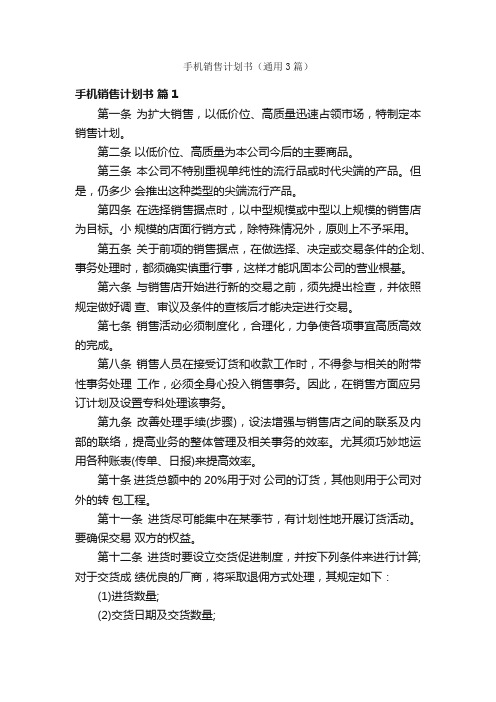 手机销售计划书（通用3篇）

手机销售计划书 篇1

第一条 为扩大销售，以低价位、高质量迅速占领市场，特制定本销售计划。

第二条 以低价位、高质量为本公司今后的主要商品。

第三条 本公司不特别重视单纯性的流行品或时代尖端的产品。但是，仍多少 会推出这种类型的尖端流行产品。

第四条 在选择销售据点时，以中型规模或中型以上规模的销售店为目标。小 规模的店面行销方式，除特殊情况外，原则上不予采用。

第五条 关于前项的销售据点，在做选择、决定或交易条件的企划、事务处理时，都须确实慎重行事，这样才能巩固本公司的营业根基。

第六条 与销售店开始进行新的交易之前，须先提出检查，并依照规定做好调 查、审议及条件的查核后才能决定进行交易。

第七条 销售活动必须制度化，合理化，力争使各项事宜高质高效的完成。

第八条 销售人员在接受订货和收款工作时，不得参与相关的附带性事务处理 工作，必须全身心投入销售事务。因此，在销售方面应另订计划及设置专科处理该事务。

第九条 改善处理手续(步骤)，设法增强与销售店之间的联系及内部的联络，提高业务的整体管理及相关事务的效率。尤其须巧妙地运用各种账表(传单、日报)来提高效率。

第十条 进货总额中的 20%用于对 公司的订货，其他则用于公司对外的转 包工程。

第十一条 进货尽可能集中在某季节，有计划性地开展订货活动。要确保交易 双方的权益。

第十二条 进货时要设立交货促进制度，并按下列条件来进行计算;对于交货成 绩优良的厂商，将采取退佣方式处理，其规定如下：

(1)进货数量;

(2)交货日期及交货数量;